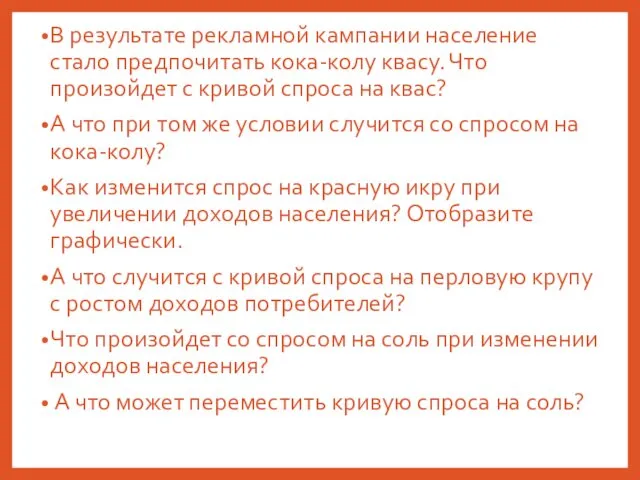 •В результате рекламной кампании население стало предпочитать кока-колу квасу. Что произойдет с кривой спроса на квас?

•А что при том же условии случится со спросом на кока-колу?

•Как изменится спрос на красную икру при увеличении доходов населения? Отобразите графически.

•А что случится с кривой спроса на перловую крупу с ростом доходов потребителей?

•Что произойдет со спросом на соль при изменении доходов населения?

• А что может переместить кривую спроса на соль?